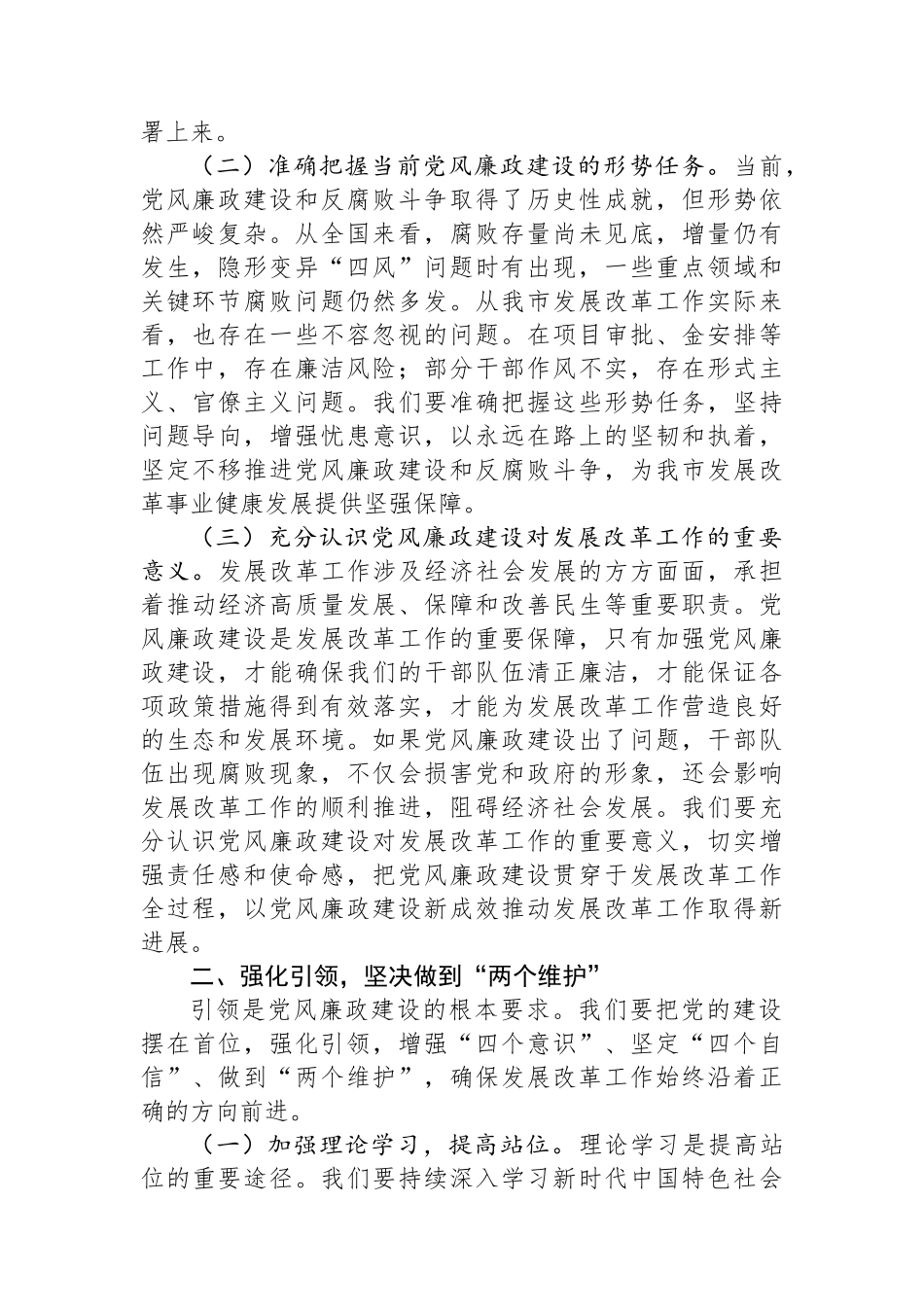 署上来。

（二）准确把握当前党风廉政建设的形势任务。当前，党风廉政建设和反腐败斗争取得了历史性成就，但形势依然严峻复杂。从全国来看，腐败存量尚未见底，增量仍有发生，隐形变异“四风”问题时有出现，一些重点领域和关键环节腐败问题仍然多发。从我市发展改革工作实际来看，也存在一些不容忽视的问题。在项目审批、金安排等工作中，存在廉洁风险；部分干部作风不实，存在形式主义、官僚主义问题。我们要准确把握这些形势任务，坚持问题导向，增强忧患意识，以永远在路上的坚韧和执着，坚定不移推进党风廉政建设和反腐败斗争，为我市发展改革事业健康发展提供坚强保障。

（三）充分认识党风廉政建设对发展改革工作的重要意义。发展改革工作涉及经济社会发展的方方面面，承担着推动经济高质量发展、保障和改善民生等重要职责。党风廉政建设是发展改革工作的重要保障，只有加强党风廉政建设，才能确保我们的干部队伍清正廉洁，才能保证各项政策措施得到有效落实，才能为发展改革工作营造良好的生态和发展环境。如果党风廉政建设出了问题，干部队伍出现腐败现象，不仅会损害党和政府的形象，还会影响发展改革工作的顺利推进，阻碍经济社会发展。我们要充分认识党风廉政建设对发展改革工作的重要意义，切实增强责任感和使命感，把党风廉政建设贯穿于发展改革工作全过程，以党风廉政建设新成效推动发展改革工作取得新进展。

二、强化引领，坚决做到“两个维护”

引领是党风廉政建设的根本要求。我们要把党的建设摆在首位，强化引领，增强“四个意识”、坚定“四个自信”、做到“两个维护”，确保发展改革工作始终沿着正确的方向前进。

（一）加强理论学习，提高站位。理论学习是提高站位的重要途径。我们要持续深入学习新时代中国特色社会